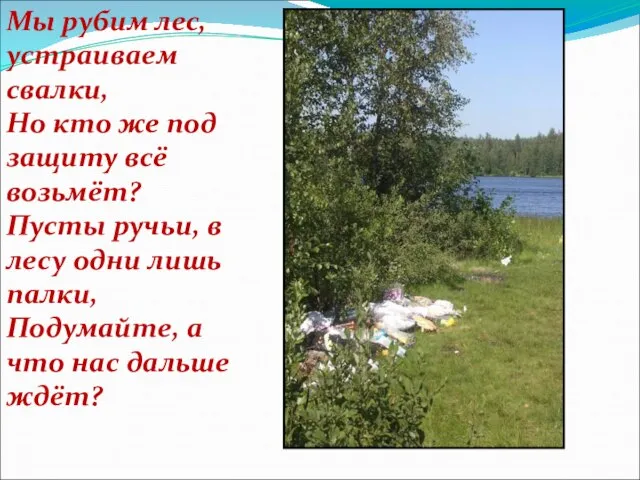 Мы рубим лес, устраиваем свалки,
Но кто же под защиту всё возьмёт?
Пусты ручьи, в лесу одни лишь палки,
Подумайте, а что нас дальше ждёт?